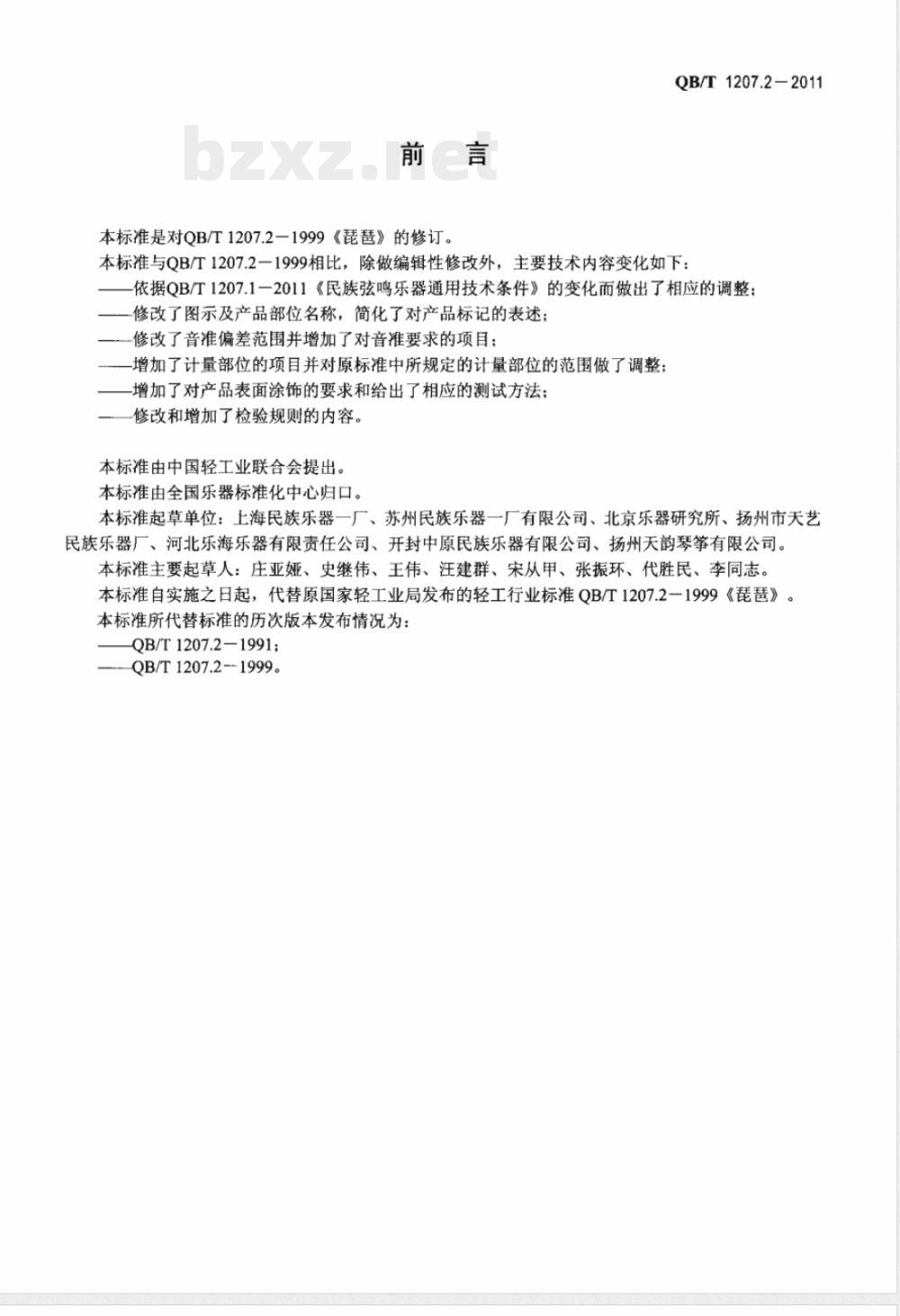 QB/T 1207.2—2011

bzxz.net

前 言

本标准是对QB/T 1207.2—1999《琵琶》的修订。

本标准与QB/T 1207.2—1999相比，除做编辑性修改外，主要技术内容变化如下：

——依据QB/T 1207.1—2011《民族弦鸣乐器通用技术条件》的变化而做出了相应的调整；

——修改了图示及产品部位名称，简化了对产品标记的表述；

——修改了音准偏差范围并增加了对音准要求的项目；

——增加了计量部位的项目并对原标准中所规定的计量部位的范围做了调整；

——增加了对产品表面涂饰的要求和给出了相应的测试方法；

——修改和增加了检验规则的内容。

本标准由中国轻工业联合会提出。

本标准由全国乐器标准化中心归口。

本标准起草单位：上海民族乐器一厂、苏州民族乐器一厂有限公司、北京乐器研究所、扬州市天艺民族乐器厂、河北乐海乐器有限责任公司、开封中原民族乐器有限公司、扬州天韵琴筝有限公司。

本标准主要起草人：庄亚娅、史继伟、王伟、汪建群、宋从甲、张振环、代胜民、李同志。

本标准自实施之日起，代替原国家轻工业局发布的轻工行业标准 QB/T 1207.2—1999《琵琶》。

本标准所代替标准的历次版本发布情况为：

——QB/T 1207.2—1991；

——QB/T 1207.2—1999。